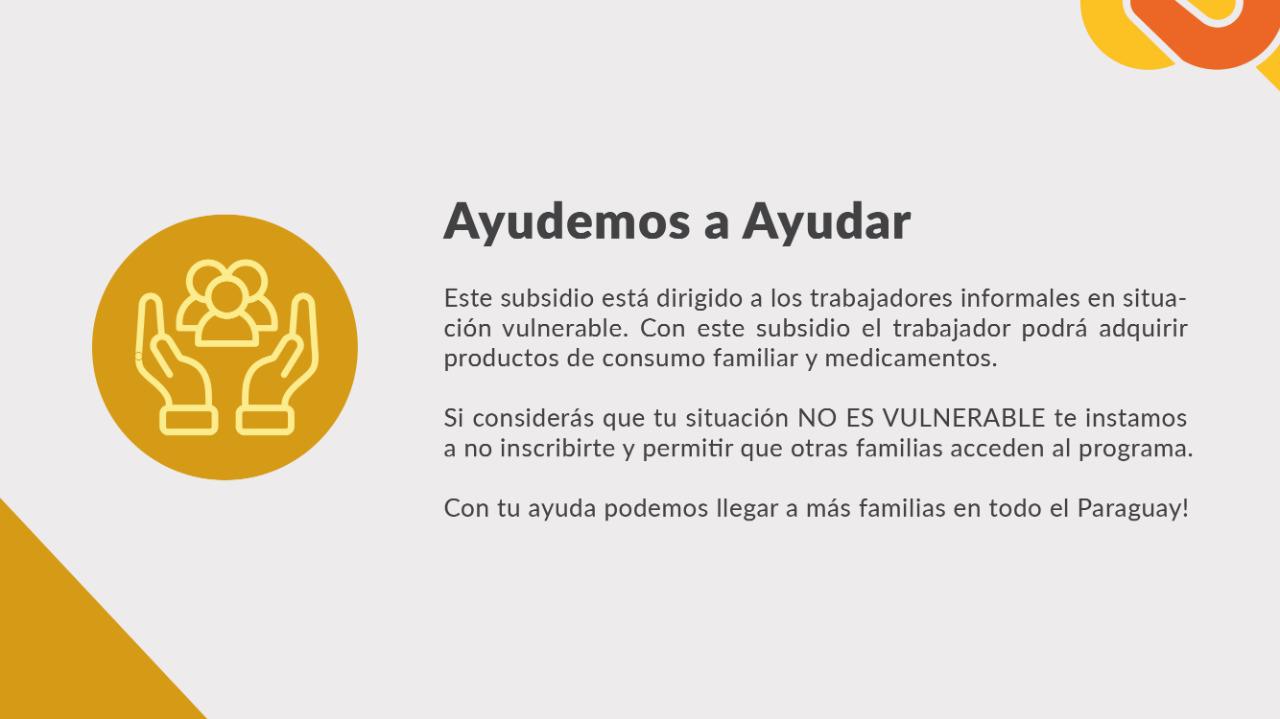 Ayudemos a Ayudar

Este subsidio está dirigido a los trabajadores informales en situación vulnerable. Con este subsidio el trabajador podrá adquirir productos de consumo familiar y medicamentos.

Si considerás que tu situación NO ES VULNERABLE te instamos a no inscribirte y permitir que otras familias acceden al programa.

Con tu ayuda podemos llegar a más familias en todo el Paraguay!